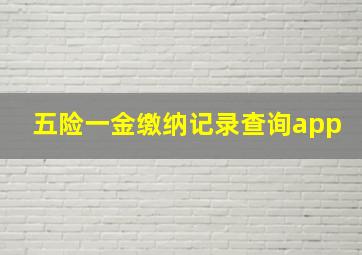 五险一金缴纳记录查询app